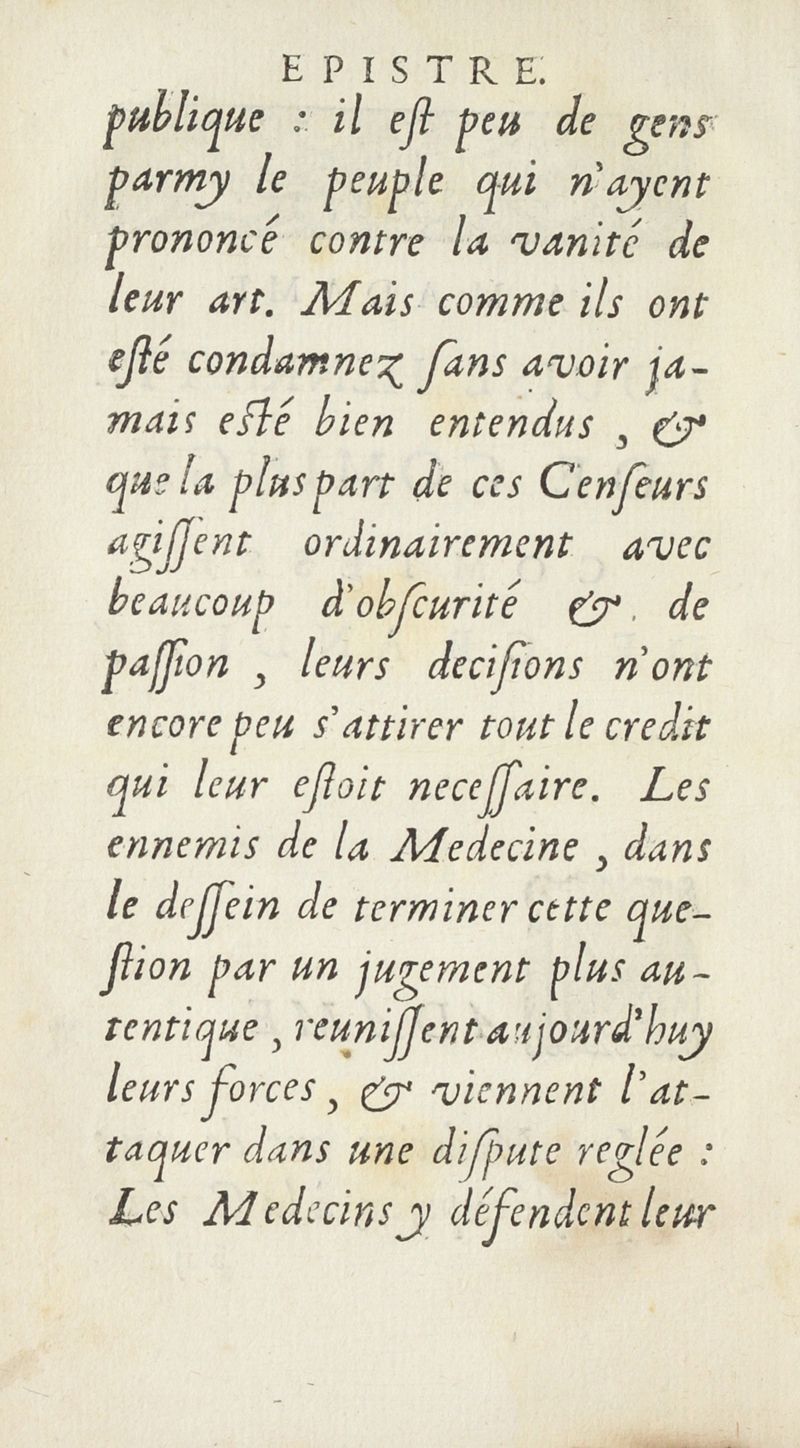 EPISTRE.

publique : il eſt peu de gens parmy le peuple qui n'ayent prononcé contre la vanité de leur art. Mais comme ils ont eſté condamnez ſans avoir jamais eſté bien entendus, & que la pluspart de ces Cenſeurs agiſſent ordinairement avec beaucoup d'obſcurité & de paſſion, leurs deciſions n'ont encore peu s'attirer tout le credit qui leur eſtoit neceſſaire. Les ennemis de la Medecine, dans le deſſein de terminer cette queſtion par un jugement plus autentique, reuniſſent aujourd'huy leurs forces, & viennent l'attaquer dans une diſpute reglée : Les Medecins y défendent leur